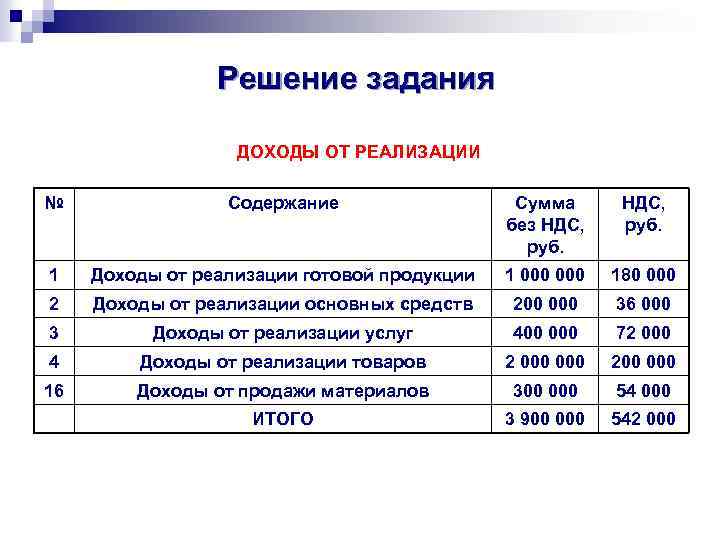 Решение задания

ДОХОДЫ ОТ РЕАЛИЗАЦИИ

| № | Содержание | Сумма без НДС, руб. | НДС, руб. |
|---|---|---|---|
| 1 | Доходы от реализации готовой продукции | 1 000 000 | 180 000 |
| 2 | Доходы от реализации основных средств | 200 000 | 36 000 |
| 3 | Доходы от реализации услуг | 400 000 | 72 000 |
| 4 | Доходы от реализации товаров | 2 000 000 | 200 000 |
| 16 | Доходы от продажи материалов | 300 000 | 54 000 |
|  | ИТОГО | 3 900 000 | 542 000 |